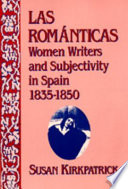 LAS ROMÁNTICAS
Women Writers and Subjectivity in Spain 1835-1850

SUSAN KIRKPATRICK